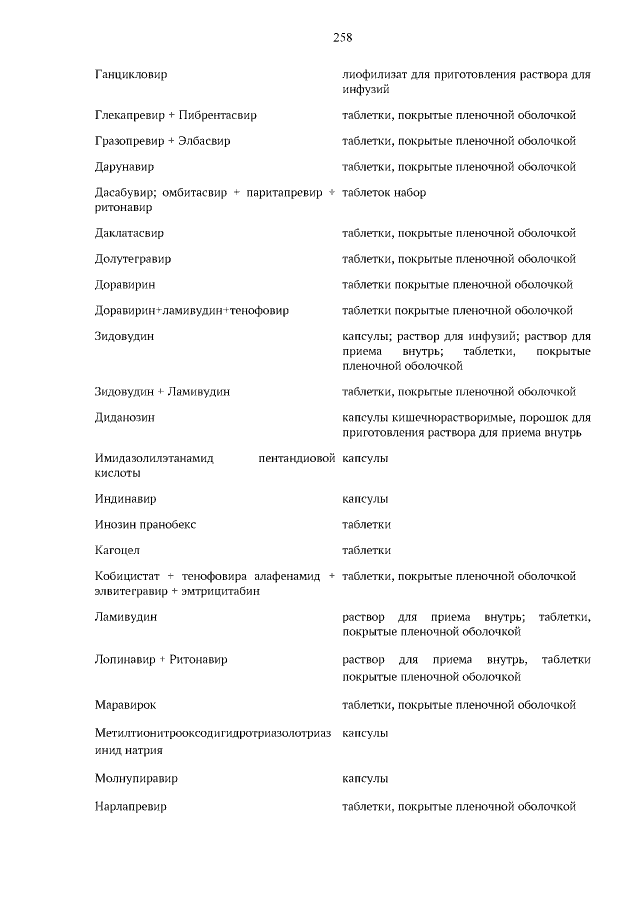 258

| | |
|---|---|
| Ганцикловир | лиофилизат для приготовления раствора для инфузий |
| Глекапревир + Пибрентасвир | таблетки, покрытые пленочной оболочкой |
| Гразопревир + Элбасвир | таблетки, покрытые пленочной оболочкой |
| Дарунавир | таблетки, покрытые пленочной оболочкой |
| Дасабувир; омбитасвир + паритапревир + ритонавир | таблеток набор |
| Даклатасвир | таблетки, покрытые пленочной оболочкой |
| Долутегравир | таблетки, покрытые пленочной оболочкой |
| Доравирин | таблетки покрытые пленочной оболочкой |
| Доравирин+ламивудин+тенофовир | таблетки покрытые пленочной оболочкой |
| Зидовудин | капсулы; раствор для инфузий; раствор для приема внутрь; таблетки, покрытые пленочной оболочкой |
| Зидовудин + Ламивудин | таблетки, покрытые пленочной оболочкой |
| Диданозин | капсулы кишечнорастворимые, порошок для приготовления раствора для приема внутрь |
| Имидазолилэтанамид пентандиовой кислоты | капсулы |
| Индинавир | капсулы |
| Инозин пранобекс | таблетки |
| Кагоцел | таблетки |
| Кобицистат + тенофовира алафенамид + элвитегравир + эмтрицитабин | таблетки, покрытые пленочной оболочкой |
| Ламивудин | раствор для приема внутрь; таблетки, покрытые пленочной оболочкой |
| Лопинавир + Ритонавир | раствор для приема внутрь, таблетки покрытые пленочной оболочкой |
| Маравирок | таблетки, покрытые пленочной оболочкой |
| Метилтионитрооксодигидротриазолотриазинид натрия | капсулы |
| Молнупиравир | капсулы |
| Нарлапревир | таблетки, покрытые пленочной оболочкой |